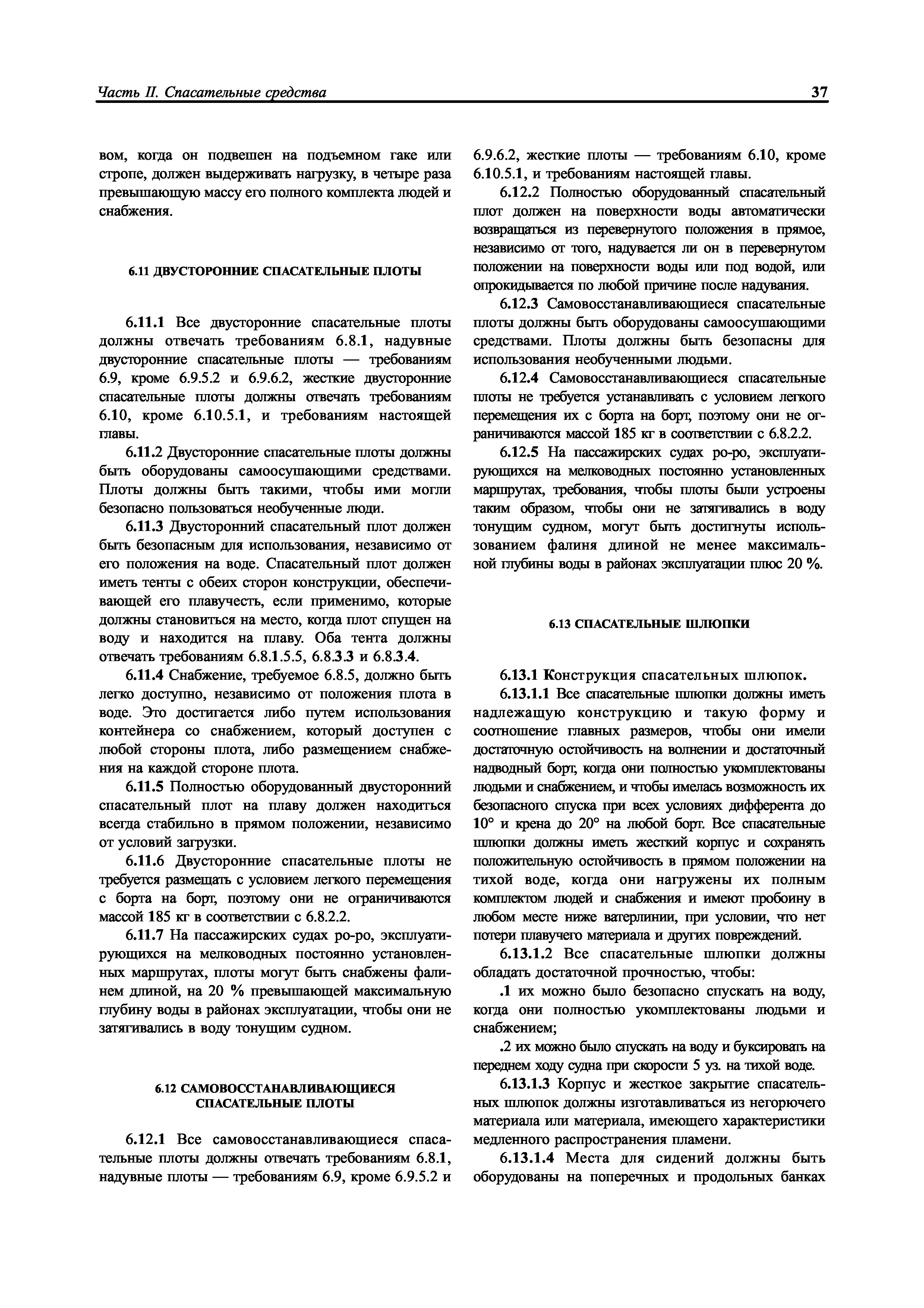 Часть II. Спасательные средства

37

вом, когда он подвешен на подъемном гаке или стропе, должен выдерживать нагрузку, в четыре раза превышающую массу его полного комплекта людей и снабжения.

6.11 ДВУСТОРОННИЕ СПАСАТЕЛЬНЫЕ ПЛОТЫ

6.11.1 Все двусторонние спасательные плоты должны отвечать требованиям 6.8.1, надувные двусторонние спасательные плоты — требованиям 6.9, кроме 6.9.5.2 и 6.9.6.2, жесткие двусторонние спасательные плоты должны отвечать требованиям 6.10, кроме 6.10.5.1, и требованиям настоящей главы.

6.11.2 Двусторонние спасательные плоты должны быть оборудованы самоосушающими средствами. Плоты должны быть такими, чтобы ими могли безопасно пользоваться необученные люди.

6.11.3 Двусторонний спасательный плот должен быть безопасным для использования, независимо от его положения на воде. Спасательный плот должен иметь тенты с обеих сторон конструкции, обеспечивающей его плавучесть, если применимо, которые должны становиться на место, когда плот спущен на воду и находится на плаву. Оба тента должны отвечать требованиям 6.8.1.5.5, 6.8.3.3 и 6.8.3.4.

6.11.4 Снабжение, требуемое 6.8.5, должно быть легко доступно, независимо от положения плота в воде. Это достигается либо путем использования контейнера со снабжением, который доступен с любой стороны плота, либо размещением снабжения на каждой стороне плота.

6.11.5 Полностью оборудованный двусторонний спасательный плот на плаву должен находиться всегда стабильно в прямом положении, независимо от условий загрузки.

6.11.6 Двусторонние спасательные плоты не требуется размещать с условием легкого перемещения с борта на борт, поэтому они не ограничиваются массой 185 кг в соответствии с 6.8.2.2.

6.11.7 На пассажирских судах ро-ро, эксплуатирующихся на мелководных постоянно установленных маршрутах, плоты могут быть снабжены фалинем длиной, на 20 % превышающей максимальную глубину воды в районах эксплуатации, чтобы они не затягивались в воду тонущим судном.

6.12 САМОВОССТАНАВЛИВАЮЩИЕСЯ СПАСАТЕЛЬНЫЕ ПЛОТЫ

6.12.1 Все самовосстанавливающиеся спасательные плоты должны отвечать требованиям 6.8.1, надувные плоты — требованиям 6.9, кроме 6.9.5.2 и 6.9.6.2, жесткие плоты — требованиям 6.10, кроме 6.10.5.1, и требованиям настоящей главы.

6.12.2 Полностью оборудованный спасательный плот должен на поверхности воды автоматически возвращаться из перевернутого положения в прямое, независимо от того, надувается ли он в перевернутом положении на поверхности воды или под водой, или опрокидывается по любой причине после надувания.

6.12.3 Самовосстанавливающиеся спасательные плоты должны быть оборудованы самоосушающими средствами. Плоты должны быть безопасны для использования необученными людьми.

6.12.4 Самовосстанавливающиеся спасательные плоты не требуется устанавливать с условием легкого перемещения их с борта на борт, поэтому они не ограничиваются массой 185 кг в соответствии с 6.8.2.2.

6.12.5 На пассажирских судах ро-ро, эксплуатирующихся на мелководных постоянно установленных маршрутах, требования, чтобы плоты были устроены таким образом, чтобы они не затягивались в воду тонущим судном, могут быть достигнуты использованием фалиня длиной не менее максимальной глубины воды в районах эксплуатации плюс 20 %.

6.13 СПАСАТЕЛЬНЫЕ ШЛЮПКИ

6.13.1 Конструкция спасательных шлюпок.

6.13.1.1 Все спасательные шлюпки должны иметь надлежащую конструкцию и такую форму и соотношение главных размеров, чтобы они имели достаточную остойчивость на волнении и достаточный надводный борт, когда они полностью укомплектованы людьми и снабжением, и чтобы имелась возможность их безопасного спуска при всех условиях дифферента до 10° и крена до 20° на любой борт. Все спасательные шлюпки должны иметь жесткий корпус и сохранять положительную остойчивость в прямом положении на тихой воде, когда они нагружены их полным комплектом людей и снабжения и имеют пробоину в любом месте ниже ватерлинии, при условии, что нет потери плавучего материала и других повреждений.

6.13.1.2 Все спасательные шлюпки должны обладать достаточной прочностью, чтобы:

.1 их можно было безопасно спускать на воду, когда они полностью укомплектованы людьми и снабжением;

.2 их можно было спускать на воду и буксировать на переднем ходу судна при скорости 5 уз. на тихой воде.

6.13.1.3 Корпус и жесткое закрытие спасательных шлюпок должны изготавливаться из негорючего материала или материала, имеющего характеристики медленного распространения пламени.

6.13.1.4 Места для сидений должны быть оборудованы на поперечных и продольных банках